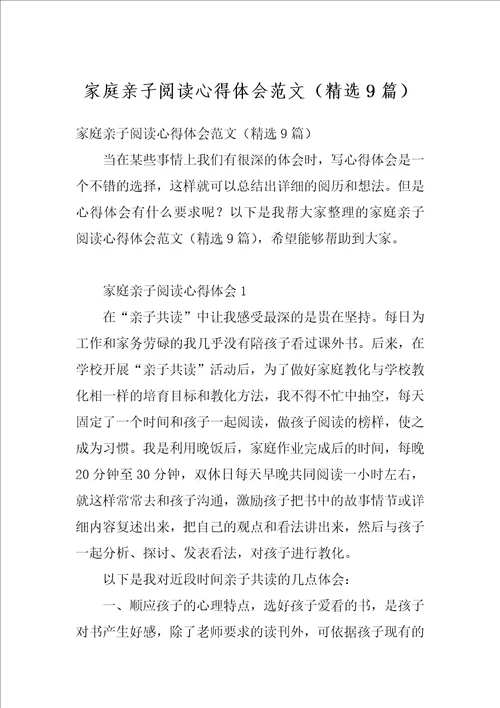 家庭亲子阅读心得体会范文（精选9篇）

家庭亲子阅读心得体会范文（精选9篇）

当在某些事情上我们有很深的体会时，写心得体会是一个不错的选择，这样就可以总结出详细的阅历和想法。但是心得体会有什么要求呢？以下是我帮大家整理的家庭亲子阅读心得体会范文（精选9篇），希望能够帮助到大家。

家庭亲子阅读心得体会1

在“亲子共读”中让我感受最深的是贵在坚持。每日为工作和家务劳碌的我几乎没有陪孩子看过课外书。后来，在学校开展“亲子共读”活动后，为了做好家庭教化与学校教化相一样的培育目标和教化方法，我不得不忙中抽空，每天固定了一个时间和孩子一起阅读，做孩子阅读的榜样，使之成为习惯。我是利用晚饭后，家庭作业完成后的时间，每晚20分钟至30分钟，双休日每天早晚共同阅读一小时左右，就这样常常去和孩子沟通，激励孩子把书中的故事情节或详细内容复述出来，把自己的观点和看法讲出来，然后与孩子一起分析、探讨、发表看法，对孩子进行教化。

以下是我对近段时间亲子共读的几点体会：

一、顺应孩子的心理特点，选好孩子爱看的书，是孩子对书产生好感，除了老师要求的读刊外，可依据孩子现有的